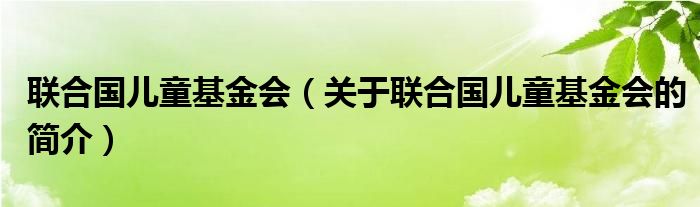 联合国儿童基金会（关于联合国儿童基金会的简介）